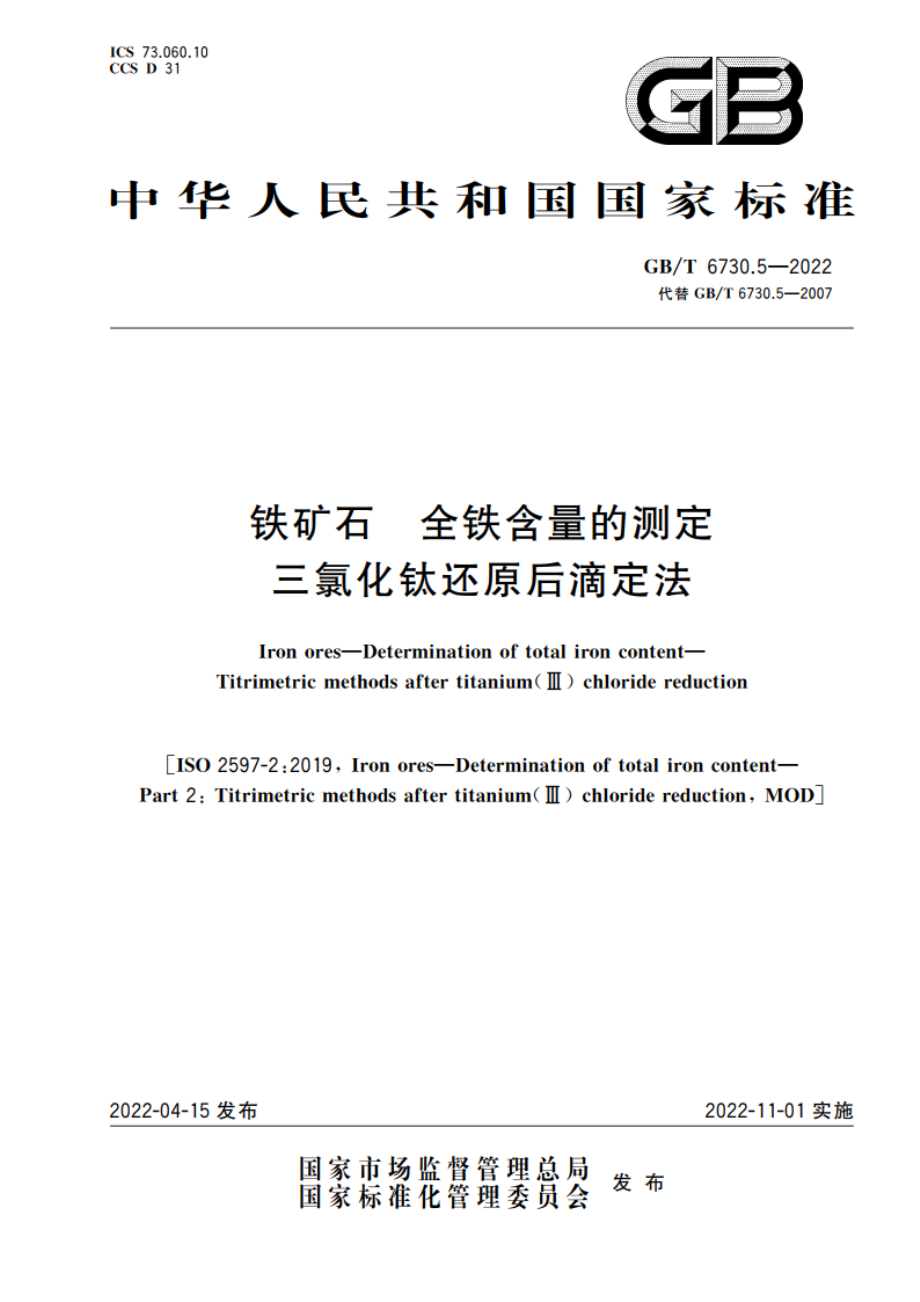 ICS 73.060.10
CCS D 31

GB

中华人民共和国国家标准

GB/T 6730.5—2022
代替 GB/T 6730.5—2007

铁矿石　全铁含量的测定
三氯化钛还原后滴定法

Iron ores—Determination of total iron content—
Titrimetric methods after titanium(Ⅲ) chloride reduction

[ISO 2597-2:2019, Iron ores—Determination of total iron content—
Part 2: Titrimetric methods after titanium(Ⅲ) chloride reduction, MOD]

2022-04-15 发布

2022-11-01 实施

国家市场监督管理总局
国家标准化管理委员会
发布